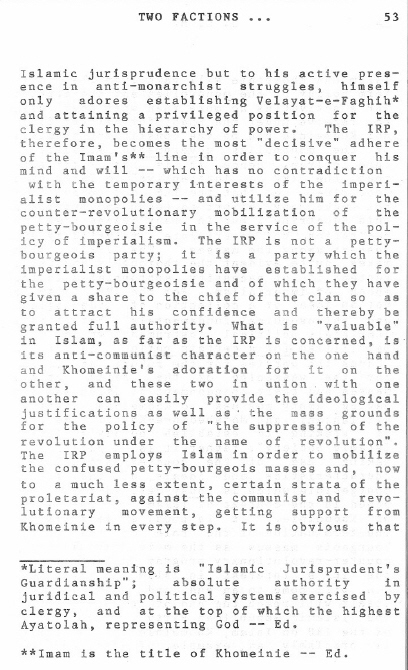 TWO FACTIONS ... 53

Islamic jurisprudence but to his active presence in anti-monarchist struggles, himself only adores establishing Velayat-e-Faghih* and attaining a privileged position for the clergy in the hierarchy of power. The IRP, therefore, becomes the most "decisive" adhere of the Imam's** line in order to conquer his mind and will -- which has no contradiction with the temporary interests of the imperialist monopolies -- and utilize him for the counter-revolutionary mobilization of the petty-bourgeoisie in the service of the policy of imperialism. The IRP is not a petty-bourgeois party; it is a party which the imperialist monopolies have established for the petty-bourgeoisie and of which they have given a share to the chief of the clan so as to attract his confidence and thereby be granted full authority. What is "valuable" in Islam, as far as the IRP is concerned, is its anti-communist character on the one hand and Khomeinie's adoration for it on the other, and these two in union with one another can easily provide the ideological justifications as well as the mass grounds for the policy of "the suppression of the revolution under the name of revolution". The IRP employs Islam in order to mobilize the confused petty-bourgeois masses and, now to a much less extent, certain strata of the proletariat, against the communist and revolutionary movement, getting support from Khomeinie in every step. It is obvious that

*Literal meaning is "Islamic Jurisprudent's Guardianship"; absolute authority in juridical and political systems exercised by clergy, and at the top of which the highest Ayatolah, representing God -- Ed.

**Imam is the title of Khomeinie -- Ed.